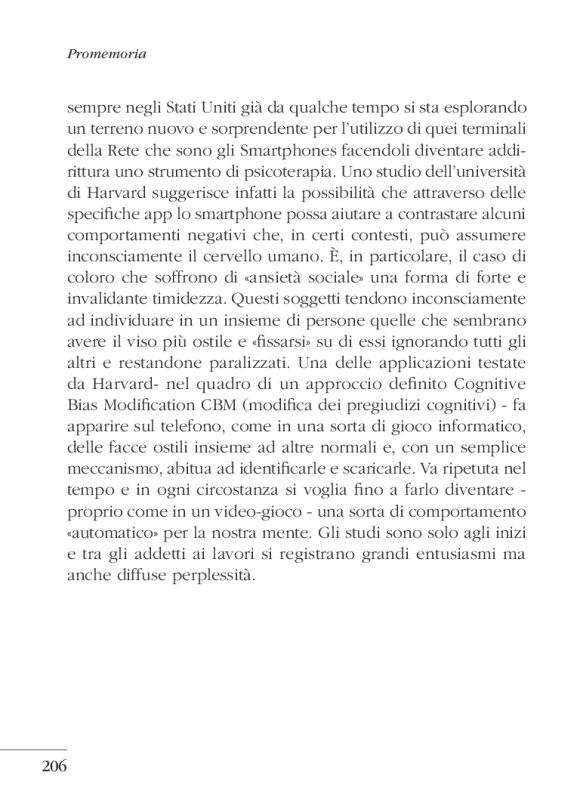 Promemoria

sempre negli Stati Uniti già da qualche tempo si sta esplorando un terreno nuovo e sorprendente per l'utilizzo di quei terminali della Rete che sono gli Smartphones facendoli diventare addirittura uno strumento di psicoterapia. Uno studio dell'università di Harvard suggerisce infatti la possibilità che attraverso delle specifiche app lo smartphone possa aiutare a contrastare alcuni comportamenti negativi che, in certi contesti, può assumere inconsciamente il cervello umano. È, in particolare, il caso di coloro che soffrono di «ansietà sociale» una forma di forte e invalidante timidezza. Questi soggetti tendono inconsciamente ad individuare in un insieme di persone quelle che sembrano avere il viso più ostile e «fissarsi» su di essi ignorando tutti gli altri e restandone paralizzati. Una delle applicazioni testate da Harvard- nel quadro di un approccio definito Cognitive Bias Modification CBM (modifica dei pregiudizi cognitivi) - fa apparire sul telefono, come in una sorta di gioco informatico, delle facce ostili insieme ad altre normali e, con un semplice meccanismo, abitua ad identificarle e scaricarle. Va ripetuta nel tempo e in ogni circostanza si voglia fino a farlo diventare - proprio come in un video-gioco - una sorta di comportamento «automatico» per la nostra mente. Gli studi sono solo agli inizi e tra gli addetti ai lavori si registrano grandi entusiasmi ma anche diffuse perplessità.

206